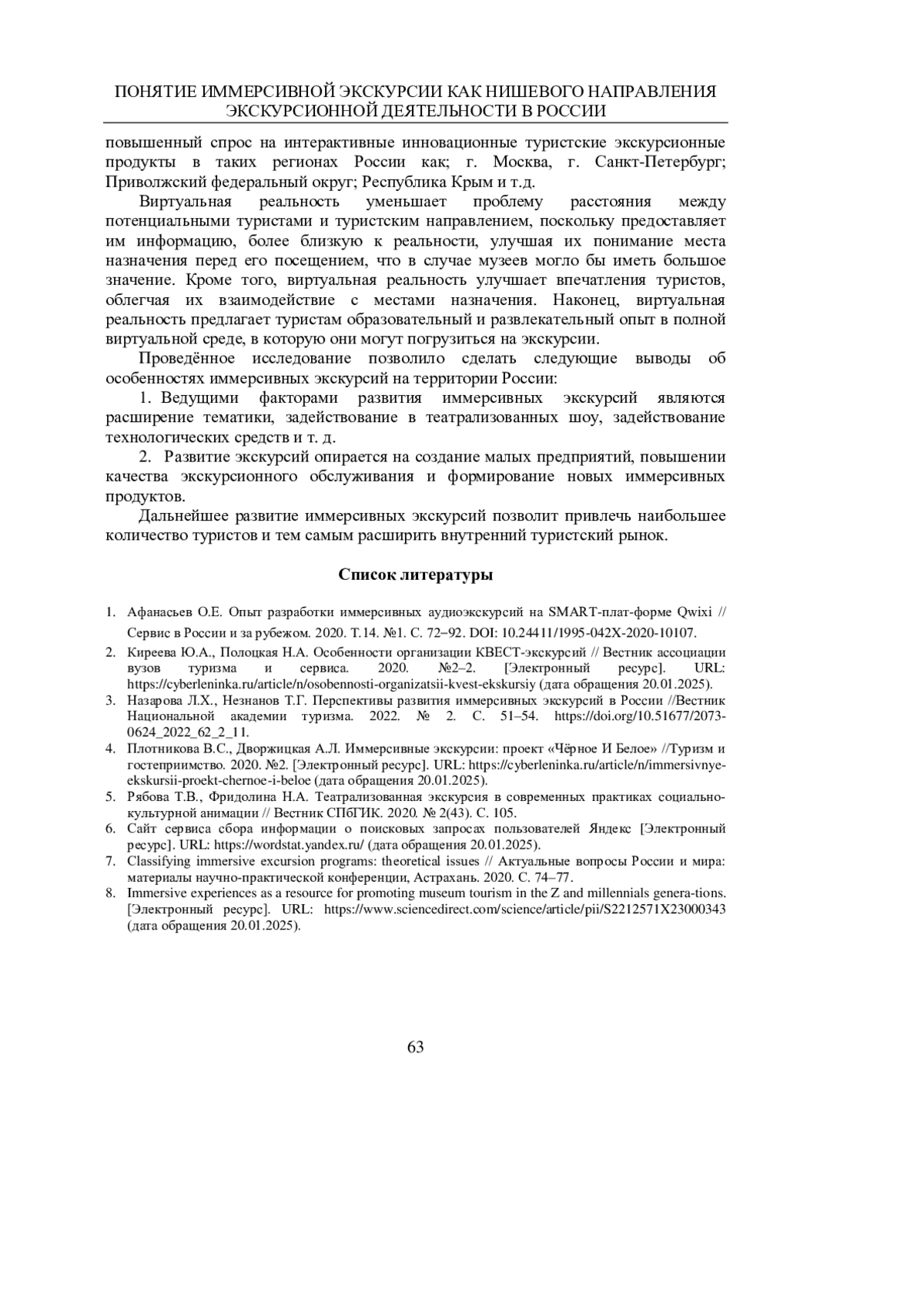 ПОНЯТИЕ ИММЕРСИВНОЙ ЭКСКУРСИИ КАК НИШЕВОГО НАПРАВЛЕНИЯ ЭКСКУРСИОННОЙ ДЕЯТЕЛЬНОСТИ В РОССИИ

повышенный спрос на интерактивные инновационные туристские экскурсионные продукты в таких регионах России как; г. Москва, г. Санкт-Петербург; Приволжский федеральный округ; Республика Крым и т.д.

Виртуальная реальность уменьшает проблему расстояния между потенциальными туристами и туристским направлением, поскольку предоставляет им информацию, более близкую к реальности, улучшая их понимание места назначения перед его посещением, что в случае музеев могло бы иметь большое значение. Кроме того, виртуальная реальность улучшает впечатления туристов, облегчая их взаимодействие с местами назначения. Наконец, виртуальная реальность предлагает туристам образовательный и развлекательный опыт в полной виртуальной среде, в которую они могут погрузиться на экскурсии.

Проведённое исследование позволило сделать следующие выводы об особенностях иммерсивных экскурсий на территории России:

1. Ведущими факторами развития иммерсивных экскурсий являются расширение тематики, задействование в театрализованных шоу, задействование технологических средств и т. д.

2. Развитие экскурсий опирается на создание малых предприятий, повышении качества экскурсионного обслуживания и формирование новых иммерсивных продуктов.

Дальнейшее развитие иммерсивных экскурсий позволит привлечь наибольшее количество туристов и тем самым расширить внутренний туристский рынок.

Список литературы

1. Афанасьев О.Е. Опыт разработки иммерсивных аудиоэкскурсий на SMART-плат-форме Qwixi // Сервис в России и за рубежом. 2020. Т.14. №1. С. 72–92. DOI: 10.24411/1995-042X-2020-10107.
2. Киреева Ю.А., Полоцкая Н.А. Особенности организации КВЕСТ-экскурсий // Вестник ассоциации вузов туризма и сервиса. 2020. №2–2. [Электронный ресурс]. URL: https://cyberleninka.ru/article/n/osobennosti-organizatsii-kvest-ekskursiy (дата обращения 20.01.2025).
3. Назарова Л.Х., Незнанов Т.Г. Перспективы развития иммерсивных экскурсий в России //Вестник Национальной академии туризма. 2022. № 2. С. 51–54. https://doi.org/10.51677/2073-0624_2022_62_2_11.
4. Плотникова В.С., Дворжицкая А.Л. Иммерсивные экскурсии: проект «Чёрное И Белое» //Туризм и гостеприимство. 2020. №2. [Электронный ресурс]. URL: https://cyberleninka.ru/article/n/immersivnye-ekskursii-proekt-chernoe-i-beloe (дата обращения 20.01.2025).
5. Рябова Т.В., Фридолина Н.А. Театрализованная экскурсия в современных практиках социально-культурной анимации // Вестник СПбГИК. 2020. № 2(43). С. 105.
6. Сайт сервиса сбора информации о поисковых запросах пользователей Яндекс [Электронный ресурс]. URL: https://wordstat.yandex.ru/ (дата обращения 20.01.2025).
7. Classifying immersive excursion programs: theoretical issues // Актуальные вопросы России и мира: материалы научно-практической конференции, Астрахань. 2020. С. 74–77.
8. Immersive experiences as a resource for promoting museum tourism in the Z and millennials genera-tions. [Электронный ресурс]. URL: https://www.sciencedirect.com/science/article/pii/S2212571X23000343 (дата обращения 20.01.2025).

63